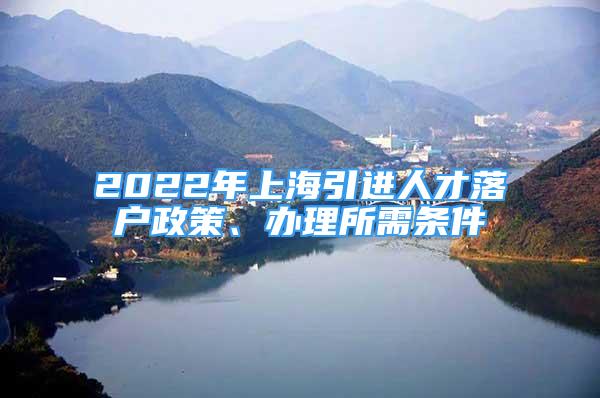 2022年上海引进人才落户政策、办理所需条件